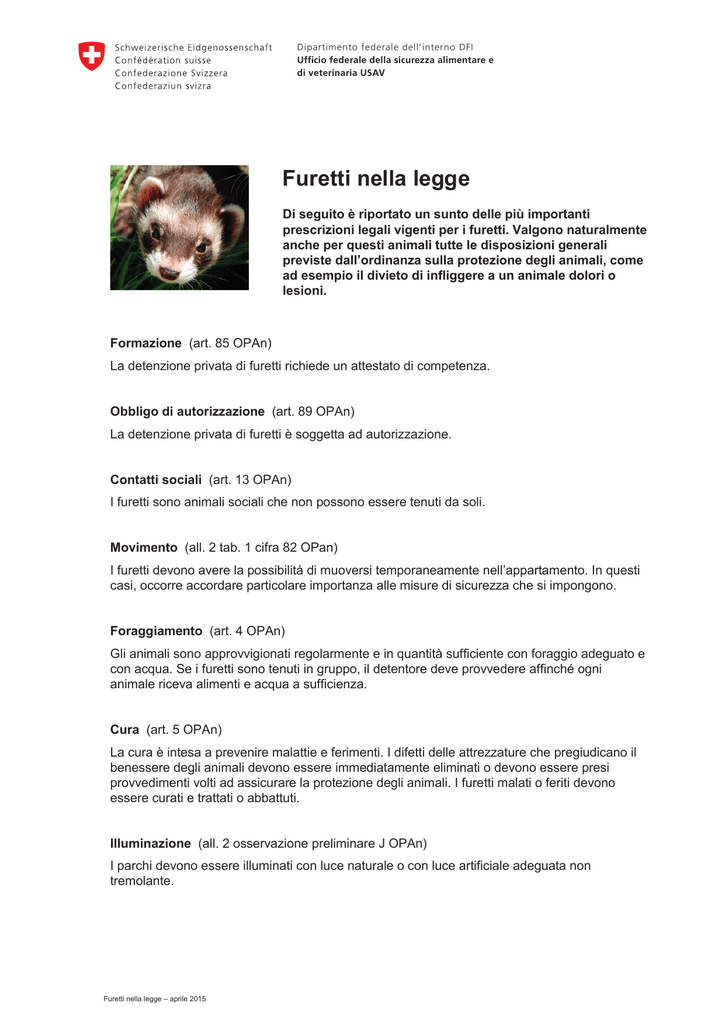 Schweizerische Eidgenossenschaft
Confédération suisse
Confederazione Svizzera
Confederaziun svizra

Dipartimento federale dell'interno DFI
Ufficio federale della sicurezza alimentare e di veterinaria USAV

Furetti nella legge

Di seguito è riportato un sunto delle più importanti prescrizioni legali vigenti per i furetti. Valgono naturalmente anche per questi animali tutte le disposizioni generali previste dall'ordinanza sulla protezione degli animali, come ad esempio il divieto di infliggere a un animale dolori o lesioni.

Formazione (art. 85 OPAn)
La detenzione privata di furetti richiede un attestato di competenza.

Obbligo di autorizzazione (art. 89 OPAn)
La detenzione privata di furetti è soggetta ad autorizzazione.

Contatti sociali (art. 13 OPAn)
I furetti sono animali sociali che non possono essere tenuti da soli.

Movimento (all. 2 tab. 1 cifra 82 OPan)
I furetti devono avere la possibilità di muoversi temporaneamente nell'appartamento. In questi casi, occorre accordare particolare importanza alle misure di sicurezza che si impongono.

Foraggiamento (art. 4 OPAn)
Gli animali sono approvvigionati regolarmente e in quantità sufficiente con foraggio adeguato e con acqua. Se i furetti sono tenuti in gruppo, il detentore deve provvedere affinché ogni animale riceva alimenti e acqua a sufficienza.

Cura (art. 5 OPAn)
La cura è intesa a prevenire malattie e ferimenti. I difetti delle attrezzature che pregiudicano il benessere degli animali devono essere immediatamente eliminati o devono essere presi provvedimenti volti ad assicurare la protezione degli animali. I furetti malati o feriti devono essere curati e trattati o abbattuti.

Illuminazione (all. 2 osservazione preliminare J OPAn)
I parchi devono essere illuminati con luce naturale o con luce artificiale adeguata non tremolante.

Furetti nella legge – aprile 2015